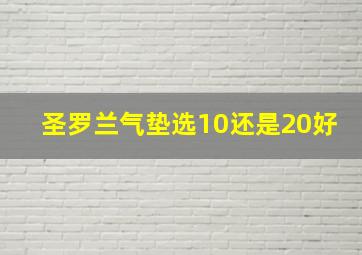 圣罗兰气垫选10还是20好